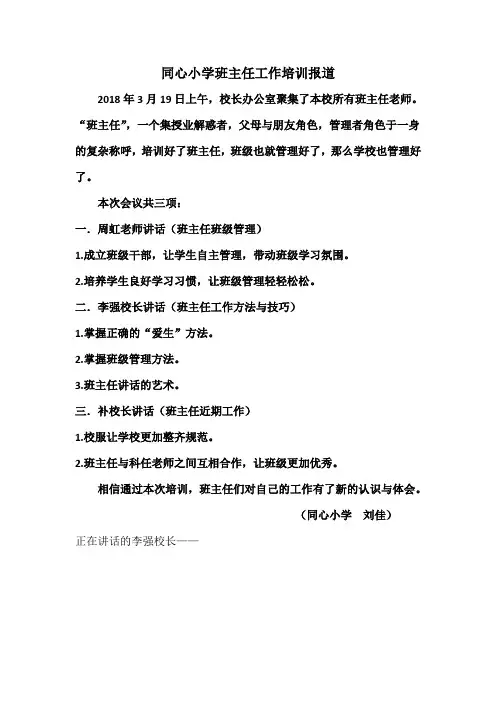 同心小学班主任工作培训报道

2018 年 3 月 19 日上午，校长办公室聚集了本校所有班主任老师。“班主任”，一个集授业解惑者，父母与朋友角色，管理者角色于一身的复杂称呼，培训好了班主任，班级也就管理好了，那么学校也管理好了。

本次会议共三项：

一．周虹老师讲话（班主任班级管理）

1.成立班级干部，让学生自主管理，带动班级学习氛围。

2.培养学生良好学习习惯，让班级管理轻轻松松。

二．李强校长讲话（班主任工作方法与技巧）

1.掌握正确的“爱生”方法。

2.掌握班级管理方法。

3.班主任讲话的艺术。

三．补校长讲话（班主任近期工作）

1.校服让学校更加整齐规范。

2.班主任与科任老师之间互相合作，让班级更加优秀。

相信通过本次培训，班主任们对自己的工作有了新的认识与体会。

（同心小学　刘佳）

正在讲话的李强校长——